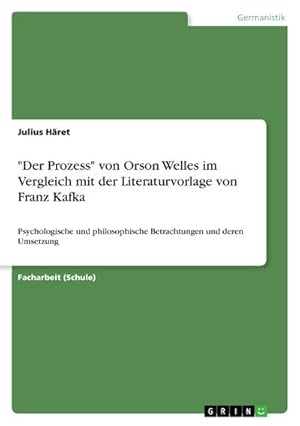 Germanistik

Julius Häret

"Der Prozess" von Orson Welles im Vergleich mit der Literaturvorlage von Franz Kafka

Psychologische und philosophische Betrachtungen und deren Umsetzung

Facharbeit (Schule)

GRIN